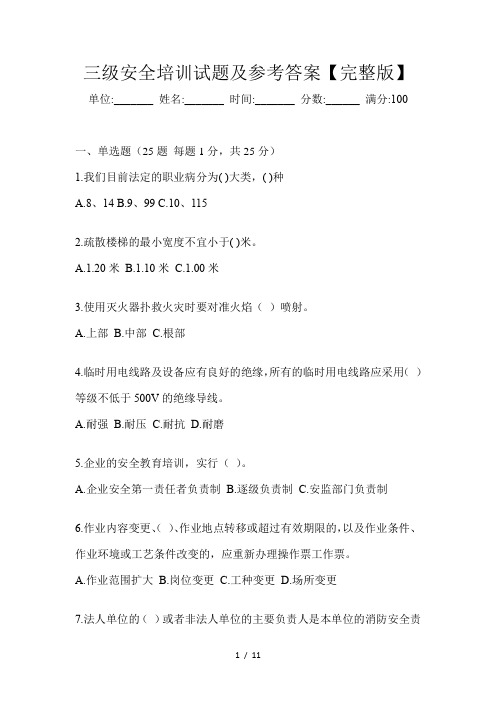 三级安全培训试题及参考答案【完整版】

单位:_______ 姓名:_______ 时间:_______ 分数:______ 满分:100

一、单选题（25 题 每题 1 分，共 25 分）

1.我们目前法定的职业病分为( )大类，( )种

A.8、14 B.9、99 C.10、115

2.疏散楼梯的最小宽度不宜小于( )米。

A.1.20 米 B.1.10 米 C.1.00 米

3.使用灭火器扑救火灾时要对准火焰（ ）喷射。

A.上部 B.中部 C.根部

4.临时用电线路及设备应有良好的绝缘,所有的临时用电线路应采用( )等级不低于 500V 的绝缘导线。

A.耐强 B.耐压 C.耐抗 D.耐磨

5.企业的安全教育培训，实行（ ）。

A.企业安全第一责任者负责制 B.逐级负责制 C.安监部门负责制

6.作业内容变更、( )、作业地点转移或超过有效期限的,以及作业条件、作业环境或工艺条件改变的，应重新办理操作票工作票。

A.作业范围扩大 B.岗位变更 C.工种变更 D.场所变更

7.法人单位的( )或者非法人单位的主要负责人是本单位的消防安全责

1 / 11